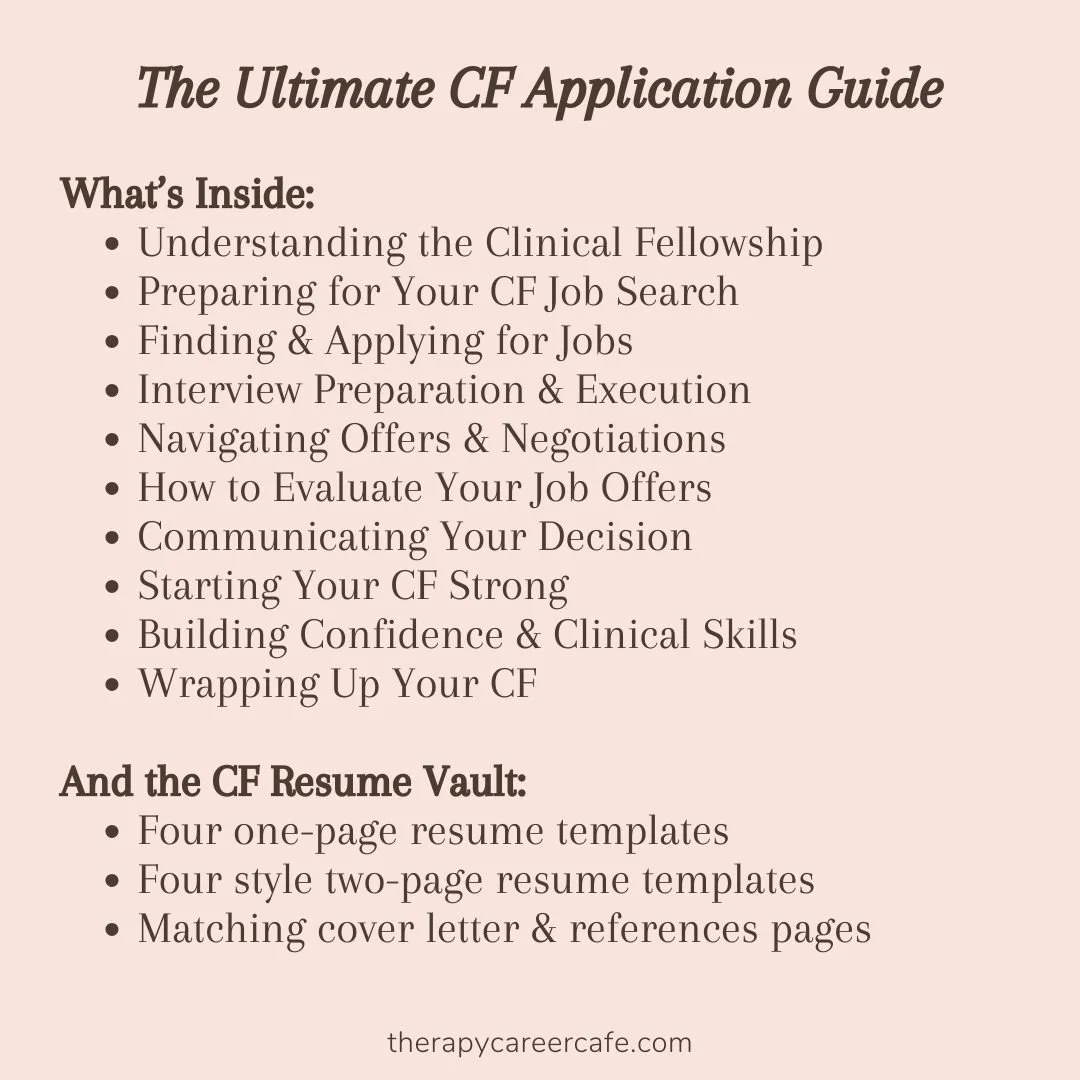 The Ultimate CF Application Guide

What's Inside:
- Understanding the Clinical Fellowship
- Preparing for Your CF Job Search
- Finding & Applying for Jobs
- Interview Preparation & Execution
- Navigating Offers & Negotiations
- How to Evaluate Your Job Offers
- Communicating Your Decision
- Starting Your CF Strong
- Building Confidence & Clinical Skills
- Wrapping Up Your CF

And the CF Resume Vault:
- Four one-page resume templates
- Four style two-page resume templates
- Matching cover letter & references pages

therapycareercafe.com